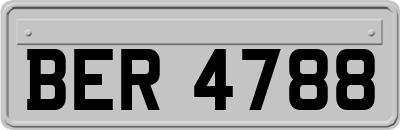 BER 4788